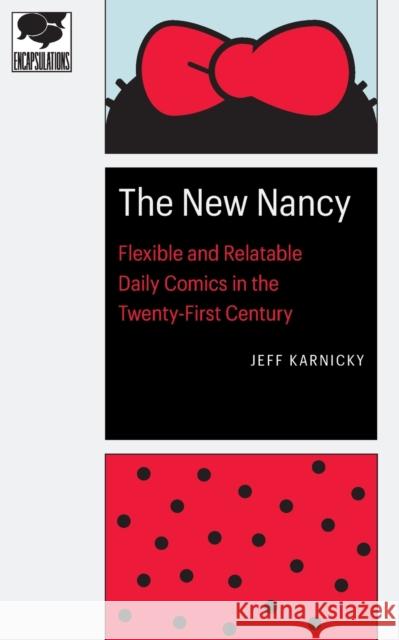 ENCAPSULATIONS

The New Nancy

Flexible and Relatable Daily Comics in the Twenty-First Century

JEFF KARNICKY